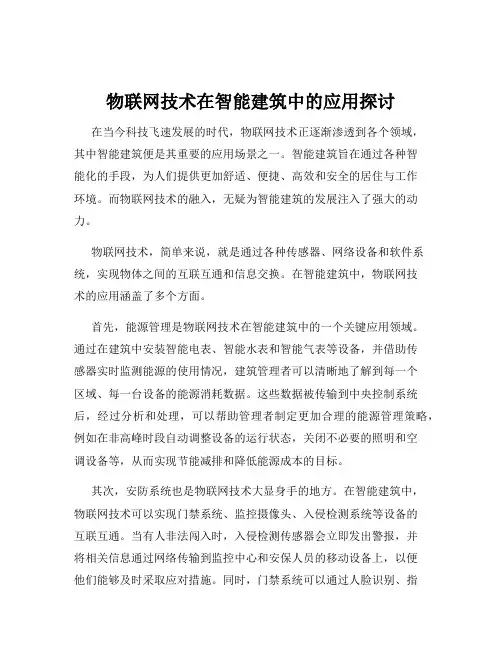 物联网技术在智能建筑中的应用探讨

在当今科技飞速发展的时代，物联网技术正逐渐渗透到各个领域，其中智能建筑便是其重要的应用场景之一。智能建筑旨在通过各种智能化的手段，为人们提供更加舒适、便捷、高效和安全的居住与工作环境。而物联网技术的融入，无疑为智能建筑的发展注入了强大的动力。

物联网技术，简单来说，就是通过各种传感器、网络设备和软件系统，实现物体之间的互联互通和信息交换。在智能建筑中，物联网技术的应用涵盖了多个方面。

首先，能源管理是物联网技术在智能建筑中的一个关键应用领域。通过在建筑中安装智能电表、智能水表和智能气表等设备，并借助传感器实时监测能源的使用情况，建筑管理者可以清晰地了解到每一个区域、每一台设备的能源消耗数据。这些数据被传输到中央控制系统后，经过分析和处理，可以帮助管理者制定更加合理的能源管理策略，例如在非高峰时段自动调整设备的运行状态，关闭不必要的照明和空调设备等，从而实现节能减排和降低能源成本的目标。

其次，安防系统也是物联网技术大显身手的地方。在智能建筑中，物联网技术可以实现门禁系统、监控摄像头、入侵检测系统等设备的互联互通。当有人非法闯入时，入侵检测传感器会立即发出警报，并将相关信息通过网络传输到监控中心和安保人员的移动设备上，以便他们能够及时采取应对措施。同时，门禁系统可以通过人脸识别、指